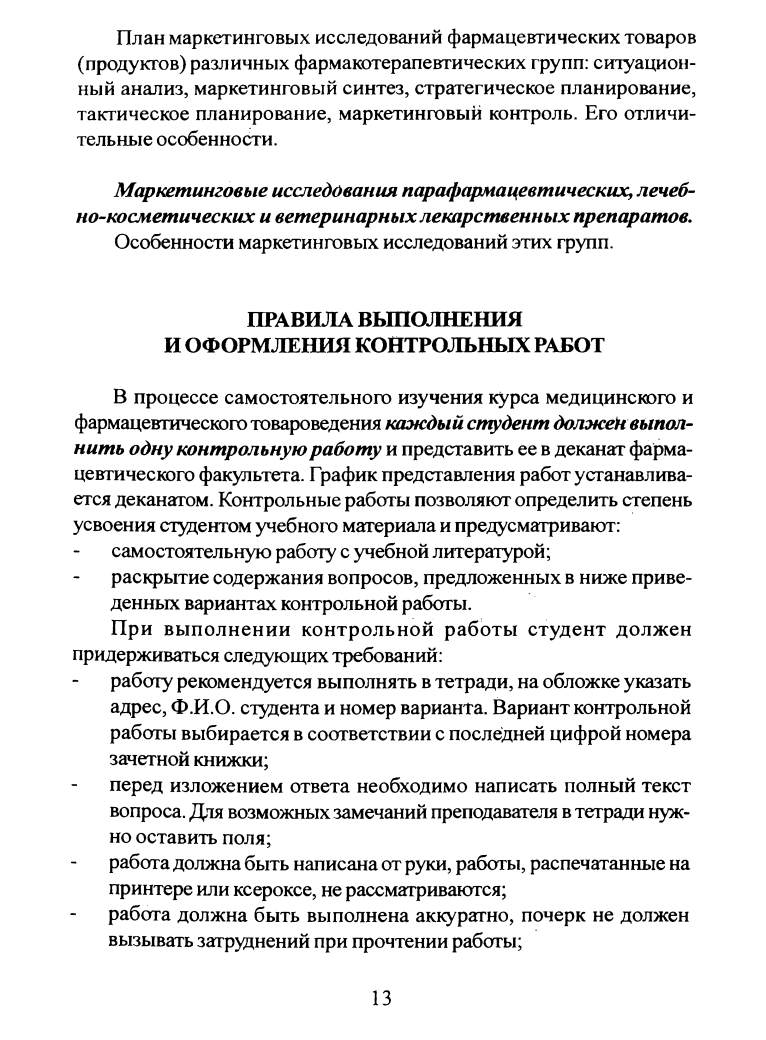 План маркетинговых исследований фармацевтических товаров (продуктов) различных фармакотерапевтических групп: ситуационный анализ, маркетинговый синтез, стратегическое планирование, тактическое планирование, маркетинговый контроль. Его отличительные особенности.

Маркетинговые исследования парафармацевтических, лечебно-косметических и ветеринарных лекарственных препаратов.
Особенности маркетинговых исследований этих групп.

ПРАВИЛА ВЫПОЛНЕНИЯ
И ОФОРМЛЕНИЯ КОНТРОЛЬНЫХ РАБОТ

В процессе самостоятельного изучения курса медицинского и фармацевтического товароведения каждый студент должен выполнить одну контрольную работу и представить ее в деканат фармацевтического факультета. График представления работ устанавливается деканатом. Контрольные работы позволяют определить степень усвоения студентом учебного материала и предусматривают:
- самостоятельную работу с учебной литературой;
- раскрытие содержания вопросов, предложенных в ниже приведенных вариантах контрольной работы.

При выполнении контрольной работы студент должен придерживаться следующих требований:
- работу рекомендуется выполнять в тетради, на обложке указать адрес, Ф.И.О. студента и номер варианта. Вариант контрольной работы выбирается в соответствии с последней цифрой номера зачетной книжки;
- перед изложением ответа необходимо написать полный текст вопроса. Для возможных замечаний преподавателя в тетради нужно оставить поля;
- работа должна быть написана от руки, работы, распечатанные на принтере или ксероксе, не рассматриваются;
- работа должна быть выполнена аккуратно, почерк не должен вызывать затруднений при прочтении работы;

13